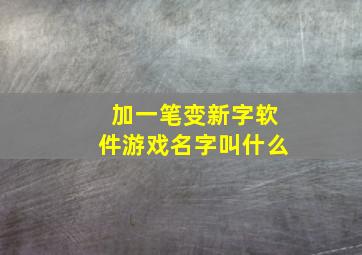 加一笔变新字软件游戏名字叫什么